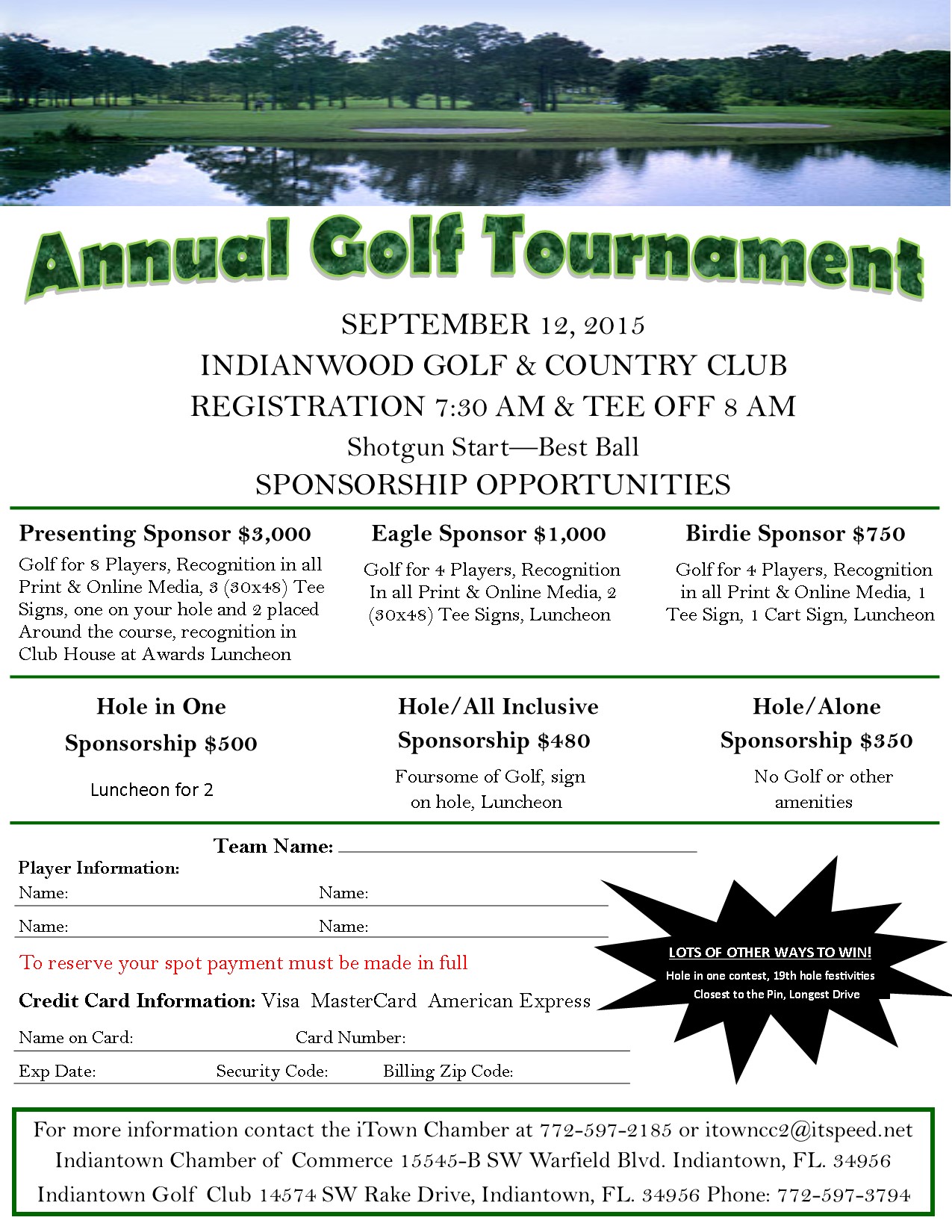 Annual Golf Tournament

SEPTEMBER 12, 2015
INDIANWOOD GOLF & COUNTRY CLUB
REGISTRATION 7:30 AM & TEE OFF 8 AM
Shotgun Start—Best Ball
SPONSORSHIP OPPORTUNITIES

Presenting Sponsor $3,000
Golf for 8 Players, Recognition in all Print & Online Media, 3 (30x48) Tee Signs, one on your hole and 2 placed Around the course, recognition in Club House at Awards Luncheon

Eagle Sponsor $1,000
Golf for 4 Players, Recognition In all Print & Online Media, 2 (30x48) Tee Signs, Luncheon

Birdie Sponsor $750
Golf for 4 Players, Recognition in all Print & Online Media, 1 Tee Sign, 1 Cart Sign, Luncheon

Hole in One Sponsorship $500
Luncheon for 2

Hole/All Inclusive Sponsorship $480
Foursome of Golf, sign on hole, Luncheon

Hole/Alone Sponsorship $350
No Golf or other amenities

Team Name:
Player Information:
Name: Name:
Name: Name:

To reserve your spot payment must be made in full

Credit Card Information: Visa MasterCard American Express
Name on Card: Card Number:
Exp Date: Security Code: Billing Zip Code:

LOTS OF OTHER WAYS TO WIN!
Hole in one contest, 19th hole festivities
Closest to the Pin, Longest Drive

For more information contact the iTown Chamber at 772-597-2185 or itowncc2@itspeed.net
Indiantown Chamber of Commerce 15545-B SW Warfield Blvd. Indiantown, FL. 34956
Indiantown Golf Club 14574 SW Rake Drive, Indiantown, FL. 34956 Phone: 772-597-3794